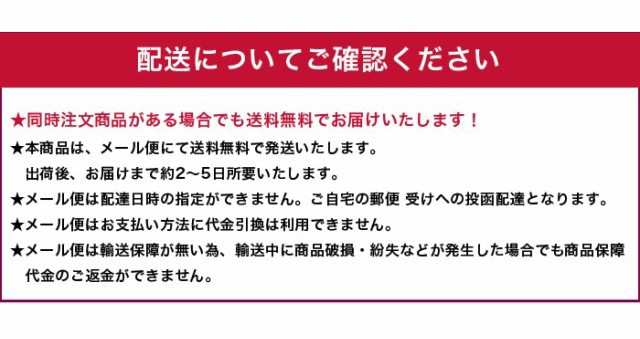 配送についてご確認ください

★同時注文商品がある場合でも送料無料でお届けいたします！

★本商品は、メール便にて送料無料で発送いたします。
出荷後、お届けまで約2～5日所要いたします。

★メール便は配達日時の指定ができません。ご自宅の郵便 受けへの投函配達となります。

★メール便はお支払い方法に代金引換は利用できません。

★メール便は輸送保障が無い為、輸送中に商品破損・紛失などが発生した場合でも商品保障代金のご返金ができません。